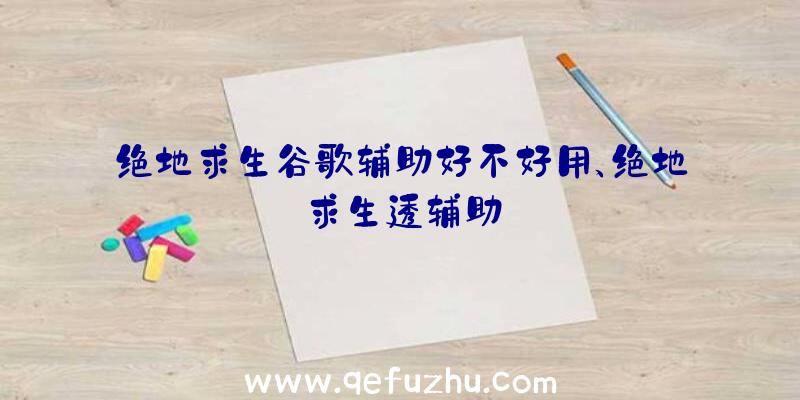 绝地求生谷歌辅助好不好用、绝地求生透辅助

www.qefuzhu.com